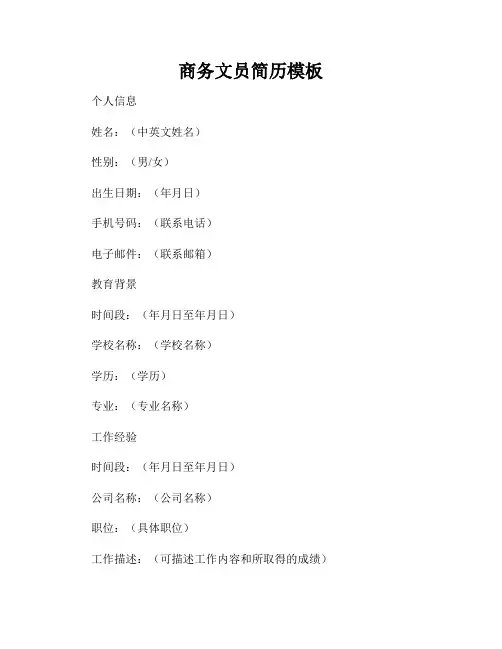 商务文员简历模板

个人信息

姓名：（中英文姓名）

性别：（男/女）

出生日期：（年月日）

手机号码：（联系电话）

电子邮件：（联系邮箱）

教育背景

时间段：（年月日至年月日）

学校名称：（学校名称）

学历：（学历）

专业：（专业名称）

工作经验

时间段：（年月日至年月日）

公司名称：（公司名称）

职位：（具体职位）

工作描述：（可描述工作内容和所取得的成绩）